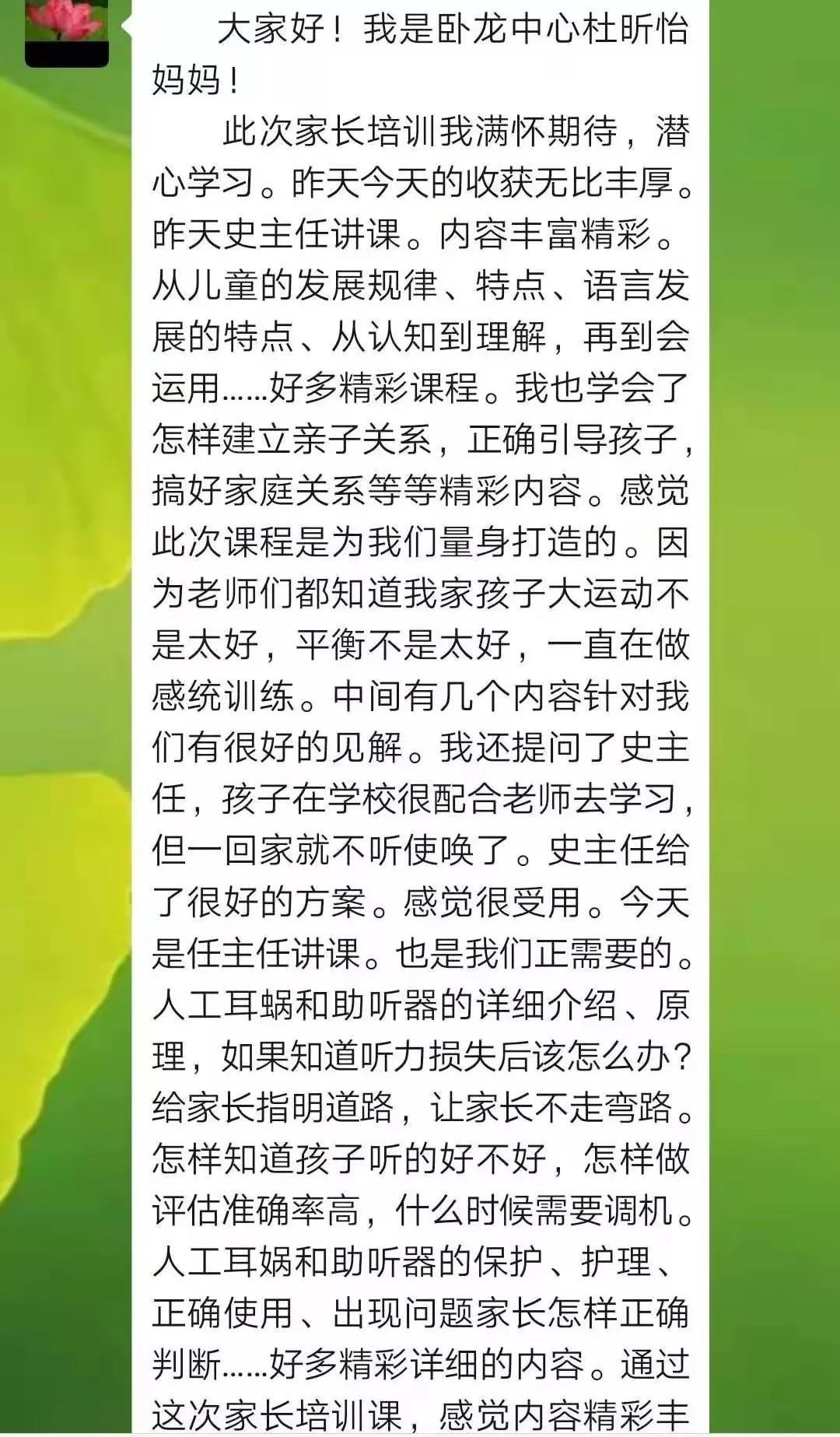 大家好！我是卧龙中心杜昕怡妈妈！

此次家长培训我满怀期待，潜心学习。昨天今天的收获无比丰厚。昨天史主任讲课。内容丰富精彩。从儿童的发展规律、特点、语言发展的特点、从认知到理解，再到会运用……好多精彩课程。我也学会了怎样建立亲子关系，正确引导孩子，搞好家庭关系等等精彩内容。感觉此次课程是为我们量身打造的。因为老师们都知道我家孩子大运动不是太好，平衡不是太好，一直在做感统训练。中间有几个内容针对我们有很好的见解。我还提问了史主任，孩子在学校很配合老师去学习，但一回家就不听使唤了。史主任给了很好的方案。感觉很受用。今天是任主任讲课。也是我们正需要的。人工耳蜗和助听器的详细介绍、原理，如果知道听力损失后该怎么办？给家长指明道路，让家长不走弯路。怎样知道孩子听的好不好，怎样做评估准确率高，什么时候需要调机。人工耳娲和助听器的保护、护理、正确使用、出现问题家长怎样正确判断……好多精彩详细的内容。通过这次家长培训课，感觉内容精彩丰